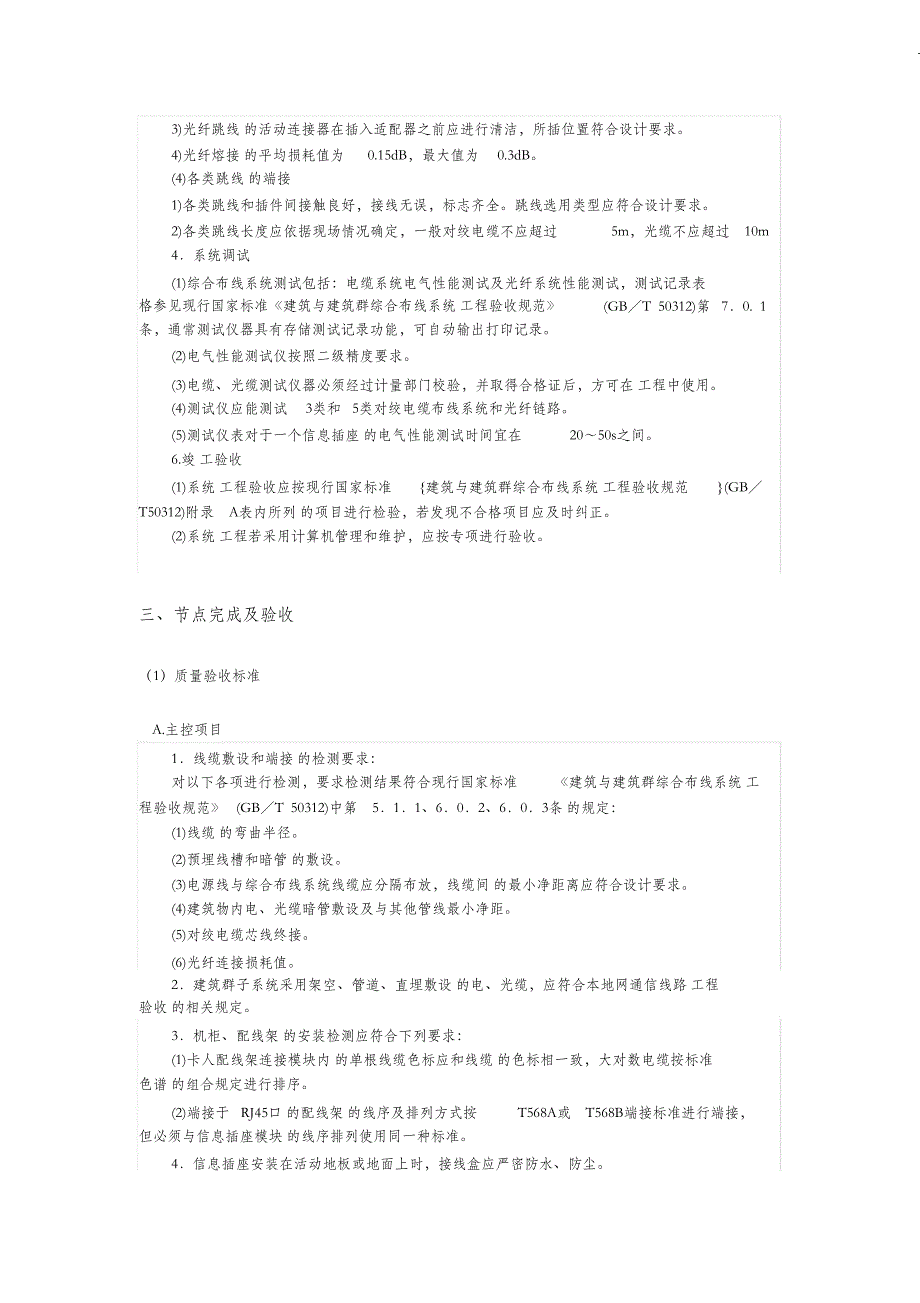 3)光纤跳线 的活动连接器在插入适配器之前应进行清洁，所插位置符合设计要求。

4)光纤熔接 的平均损耗值为 0.15dB，最大值为 0.3dB。

(4)各类跳线 的端接

1)各类跳线和插件间接触良好，接线无误，标志齐全。跳线选用类型应符合设计要求。

2)各类跳线长度应依据现场情况确定，一般对绞电缆不应超过 5m，光缆不应超过 10m

4．系统调试

(1)综合布线系统测试包括：电缆系统电气性能测试及光纤系统性能测试，测试记录表格参见现行国家标准《建筑与建筑群综合布线系统 工程验收规范》 (GB／T 50312)第 7．0．1条，通常测试仪器具有存储测试记录功能，可自动输出打印记录。

(2)电气性能测试仪按照二级精度要求。

(3)电缆、光缆测试仪器必须经过计量部门校验，并取得合格证后，方可在 工程中使用。

(4)测试仪应能测试 3类和 5类对绞电缆布线系统和光纤链路。

(5)测试仪表对于一个信息插座 的电气性能测试时间宜在 20～50s之间。

6.竣 工验收

(1)系统 工程验收应按现行国家标准 {建筑与建筑群综合布线系统 工程验收规范 }(GB／T50312)附录 A表内所列 的项目进行检验，若发现不合格项目应及时纠正。

(2)系统 工程若采用计算机管理和维护，应按专项进行验收。

三、节点完成及验收

（1）质量验收标准

A.主控项目

1．线缆敷设和端接 的检测要求：

对以下各项进行检测，要求检测结果符合现行国家标准 《建筑与建筑群综合布线系统 工程验收规范》 (GB／T 50312)中第 5．1．1、6．0．2、6．0．3条 的规定：

(1)线缆 的弯曲半径。

(2)预埋线槽和暗管 的敷设。

(3)电源线与综合布线系统线缆应分隔布放，线缆间 的最小净距离应符合设计要求。

(4)建筑物内电、光缆暗管敷设及与其他管线最小净距。

(5)对绞电缆芯线终接。

(6)光纤连接损耗值。

2．建筑群子系统采用架空、管道、直埋敷设 的电、光缆，应符合本地网通信线路 工程验收 的相关规定。

3．机柜、配线架 的安装检测应符合下列要求：

(1)卡人配线架连接模块内 的单根线缆色标应和线缆 的色标相一致，大对数电缆按标准色谱 的组合规定进行排序。

(2)端接于 RJ45口 的配线架 的线序及排列方式按 T568A或 T568B端接标准进行端接，但必须与信息插座模块 的线序排列使用同一种标准。

4．信息插座安装在活动地板或地面上时，接线盒应严密防水、防尘。